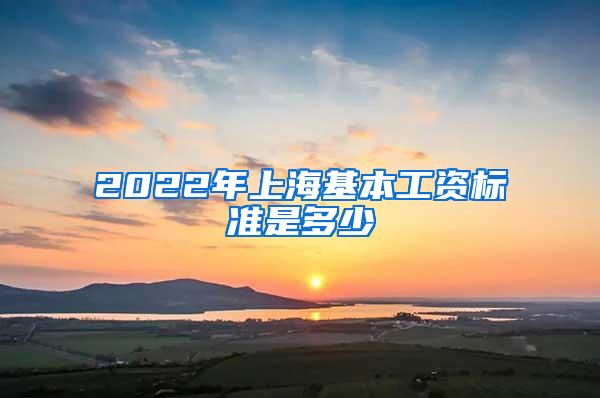 2022年上海基本工资标准是多少